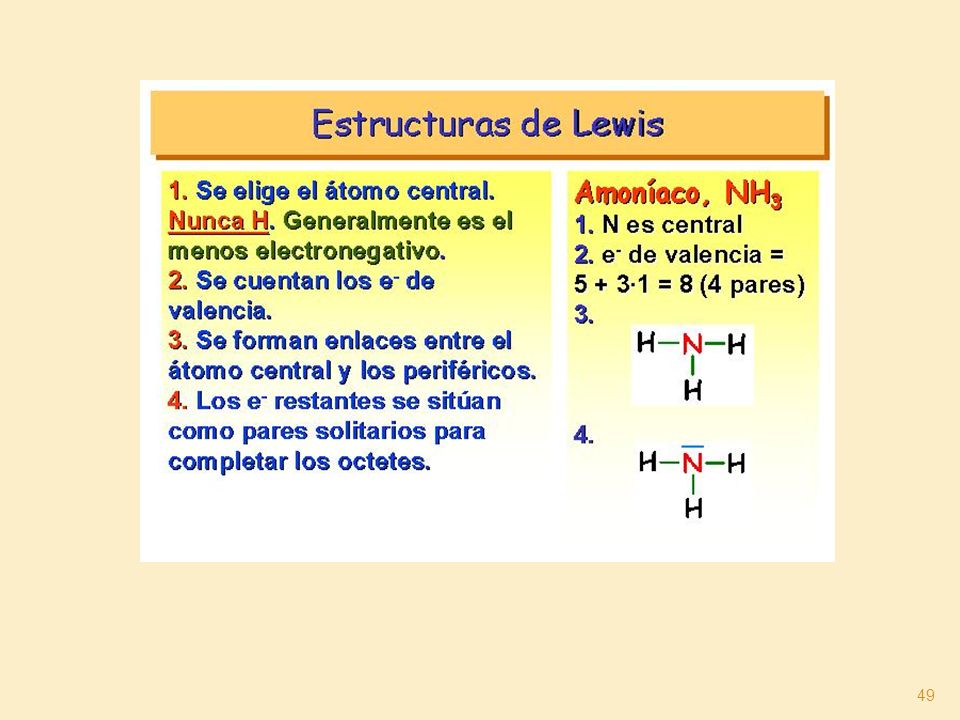 Estructuras de Lewis

1. Se elige el átomo central. Nunca H. Generalmente es el menos electronegativo.
2. Se cuentan los $e^-$ de valencia.
3. Se forman enlaces entre el átomo central y los periféricos.
4. Los $e^-$ restantes se sitúan como pares solitarios para completar los octetes.

Amoníaco, $NH_3$
1. N es central
2. $e^-$ de valencia = $5 + 3 \cdot 1 = 8$ (4 pares)
3.
H—N—H
H
4.
H—N—H
H

49